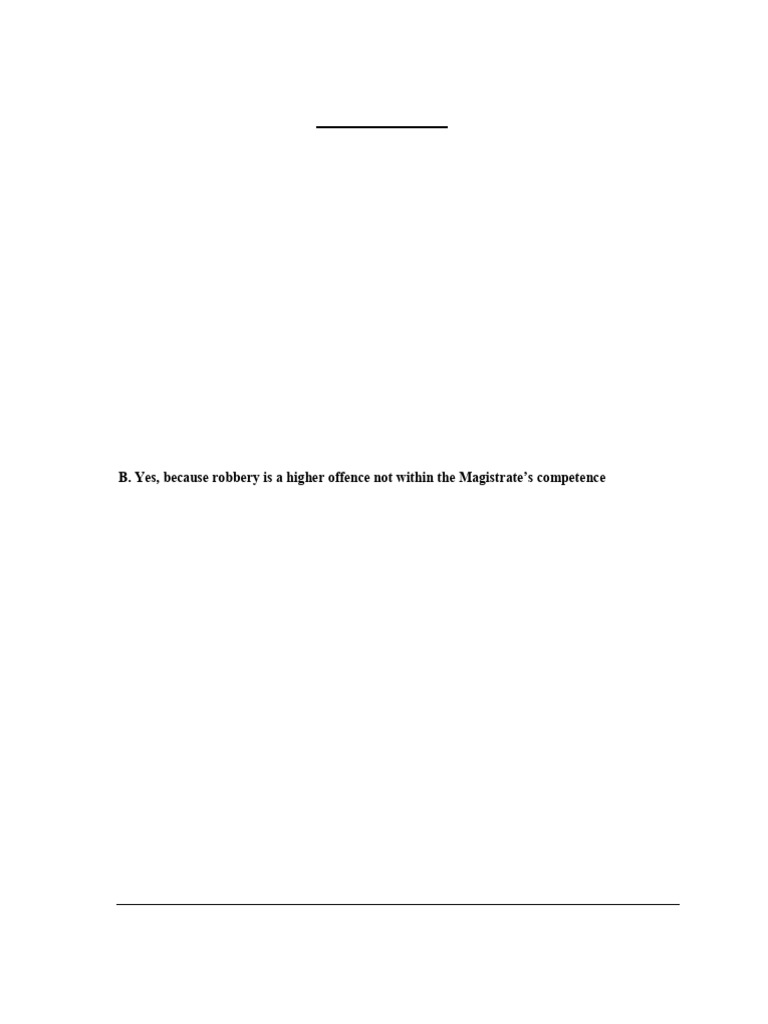 B. Yes, because robbery is a higher offence not within the Magistrate's competence